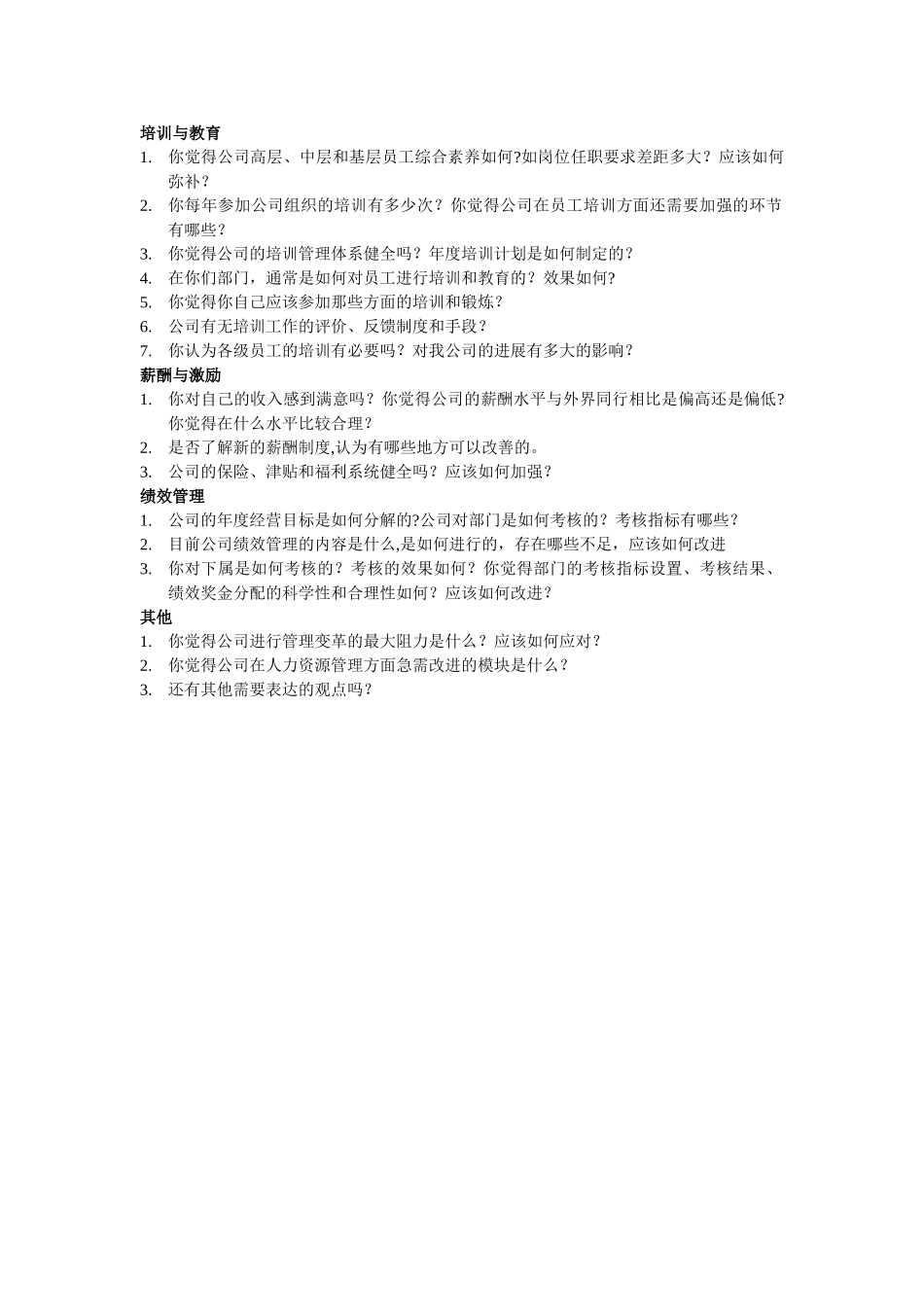 培训与教育

1. 你觉得公司高层、中层和基层员工综合素养如何?如岗位任职要求差距多大？应该如何弥补？
2. 你每年参加公司组织的培训有多少次？你觉得公司在员工培训方面还需要加强的环节有哪些？
3. 你觉得公司的培训管理体系健全吗？年度培训计划是如何制定的？
4. 在你们部门，通常是如何对员工进行培训和教育的？效果如何?
5. 你觉得你自己应该参加那些方面的培训和锻炼？
6. 公司有无培训工作的评价、反馈制度和手段？
7. 你认为各级员工的培训有必要吗？对我公司的进展有多大的影响？

薪酬与激励

1. 你对自己的收入感到满意吗？你觉得公司的薪酬水平与外界同行相比是偏高还是偏低?你觉得在什么水平比较合理？
2. 是否了解新的薪酬制度,认为有哪些地方可以改善的。
3. 公司的保险、津贴和福利系统健全吗？应该如何加强？

绩效管理

1. 公司的年度经营目标是如何分解的?公司对部门是如何考核的？考核指标有哪些？
2. 目前公司绩效管理的内容是什么,是如何进行的，存在哪些不足，应该如何改进
3. 你对下属是如何考核的？考核的效果如何？你觉得部门的考核指标设置、考核结果、绩效奖金分配的科学性和合理性如何？应该如何改进？

其他

1. 你觉得公司进行管理变革的最大阻力是什么？应该如何应对？
2. 你觉得公司在人力资源管理方面急需改进的模块是什么？
3. 还有其他需要表达的观点吗？